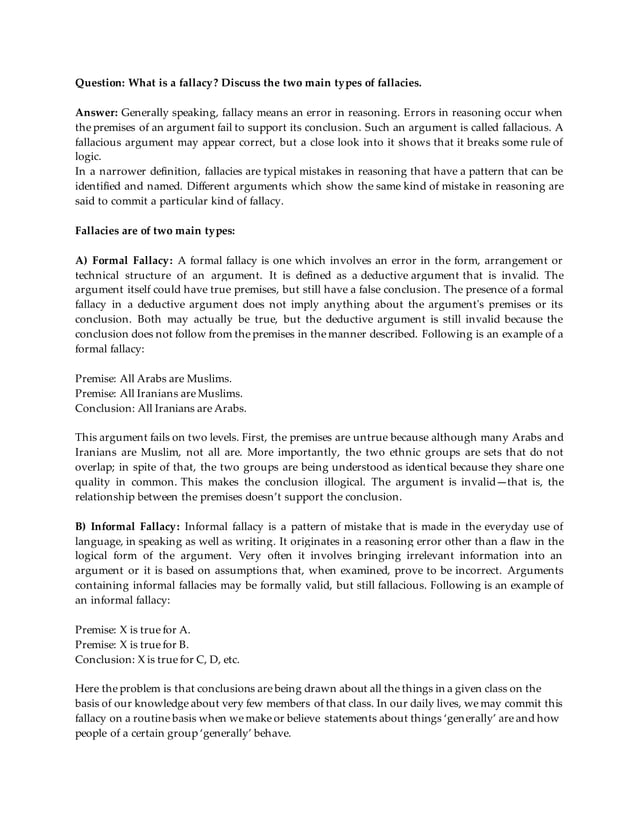 Question: What is a fallacy? Discuss the two main types of fallacies.

Answer: Generally speaking, fallacy means an error in reasoning. Errors in reasoning occur when the premises of an argument fail to support its conclusion. Such an argument is called fallacious. A fallacious argument may appear correct, but a close look into it shows that it breaks some rule of logic.
In a narrower definition, fallacies are typical mistakes in reasoning that have a pattern that can be identified and named. Different arguments which show the same kind of mistake in reasoning are said to commit a particular kind of fallacy.

Fallacies are of two main types:

A) Formal Fallacy: A formal fallacy is one which involves an error in the form, arrangement or technical structure of an argument. It is defined as a deductive argument that is invalid. The argument itself could have true premises, but still have a false conclusion. The presence of a formal fallacy in a deductive argument does not imply anything about the argument's premises or its conclusion. Both may actually be true, but the deductive argument is still invalid because the conclusion does not follow from the premises in the manner described. Following is an example of a formal fallacy:

Premise: All Arabs are Muslims.
Premise: All Iranians are Muslims.
Conclusion: All Iranians are Arabs.

This argument fails on two levels. First, the premises are untrue because although many Arabs and Iranians are Muslim, not all are. More importantly, the two ethnic groups are sets that do not overlap; in spite of that, the two groups are being understood as identical because they share one quality in common. This makes the conclusion illogical. The argument is invalid—that is, the relationship between the premises doesn't support the conclusion.

B) Informal Fallacy: Informal fallacy is a pattern of mistake that is made in the everyday use of language, in speaking as well as writing. It originates in a reasoning error other than a flaw in the logical form of the argument. Very often it involves bringing irrelevant information into an argument or it is based on assumptions that, when examined, prove to be incorrect. Arguments containing informal fallacies may be formally valid, but still fallacious. Following is an example of an informal fallacy:

Premise: X is true for A.
Premise: X is true for B.
Conclusion: X is true for C, D, etc.

Here the problem is that conclusions are being drawn about all the things in a given class on the basis of our knowledge about very few members of that class. In our daily lives, we may commit this fallacy on a routine basis when we make or believe statements about things 'generally' are and how people of a certain group 'generally' behave.